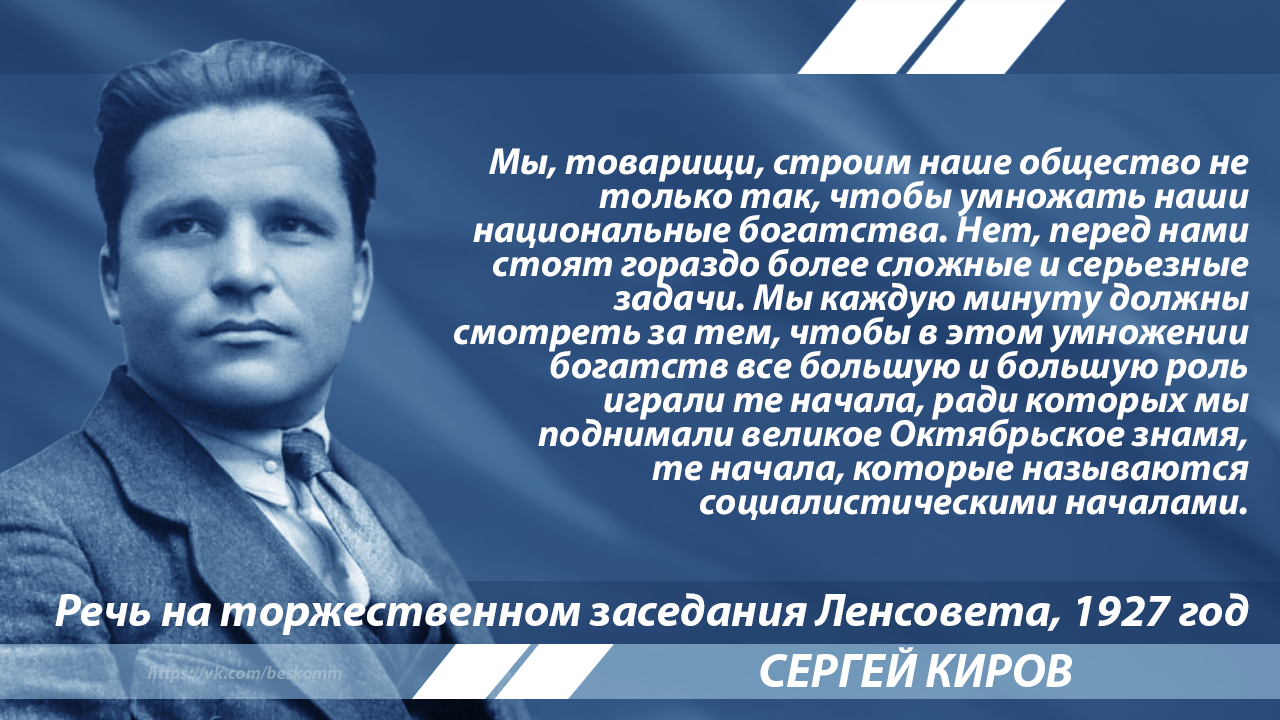 Мы, товарищи, строим наше общество не только так, чтобы умножать наши национальные богатства. Нет, перед нами стоят гораздо более сложные и серьезные задачи. Мы каждую минуту должны смотреть за тем, чтобы в этом умножении богатств все большую и большую роль играли те начала, ради которых мы поднимали великое Октябрьское знамя, те начала, которые называются социалистическими началами.

Речь на торжественном заседания Ленсовета, 1927 год

https://vk.com/beskomm

СЕРГЕЙ КИРОВ